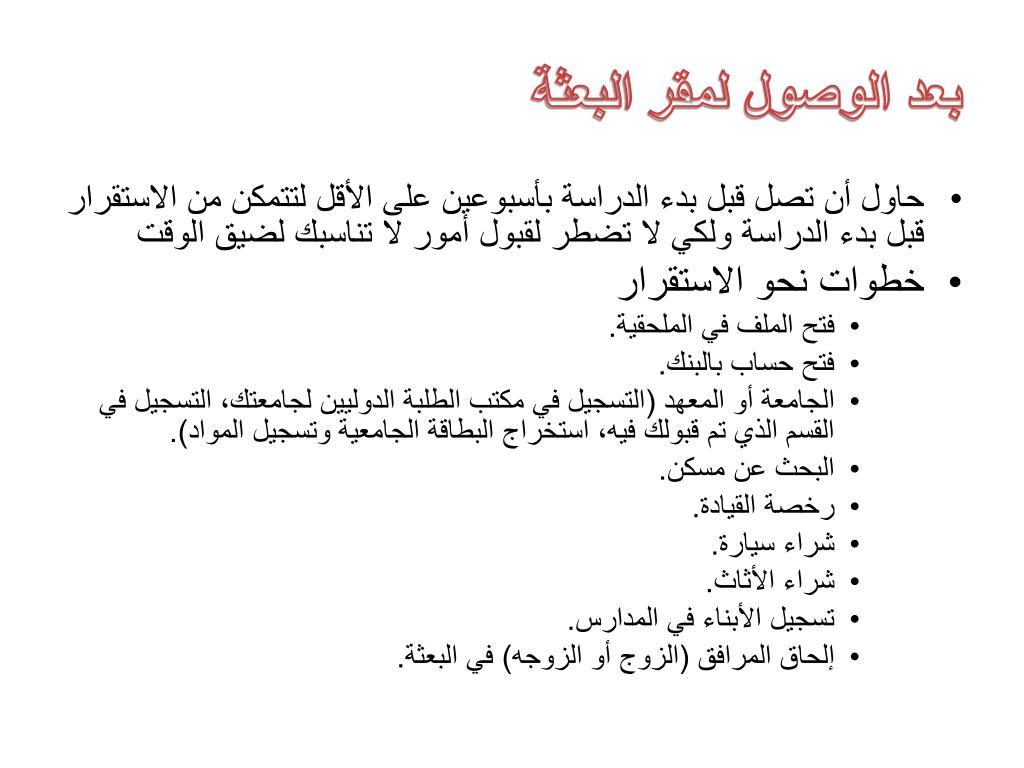 بعد الوصول لمقر البعثة

• حاول أن تصل قبل بدء الدراسة بأسبوعين على الأقل لتتمكن من الاستقرار قبل بدء الدراسة ولكي لا تضطر لقبول أمور لا تناسبك لضيق الوقت

• خطوات نحو الاستقرار
• فتح الملف في الملحقية.
• فتح حساب بالبنك.
• الجامعة أو المعهد (التسجيل في مكتب الطلبة الدوليين لجامعتك، التسجيل في القسم الذي تم قبولك فيه، استخراج البطاقة الجامعية وتسجيل المواد).
• البحث عن مسكن.
• رخصة القيادة.
• شراء سيارة.
• شراء الأثاث.
• تسجيل الأبناء في المدارس.
• إلحاق المرافق (الزوج أو الزوجه) في البعثة.